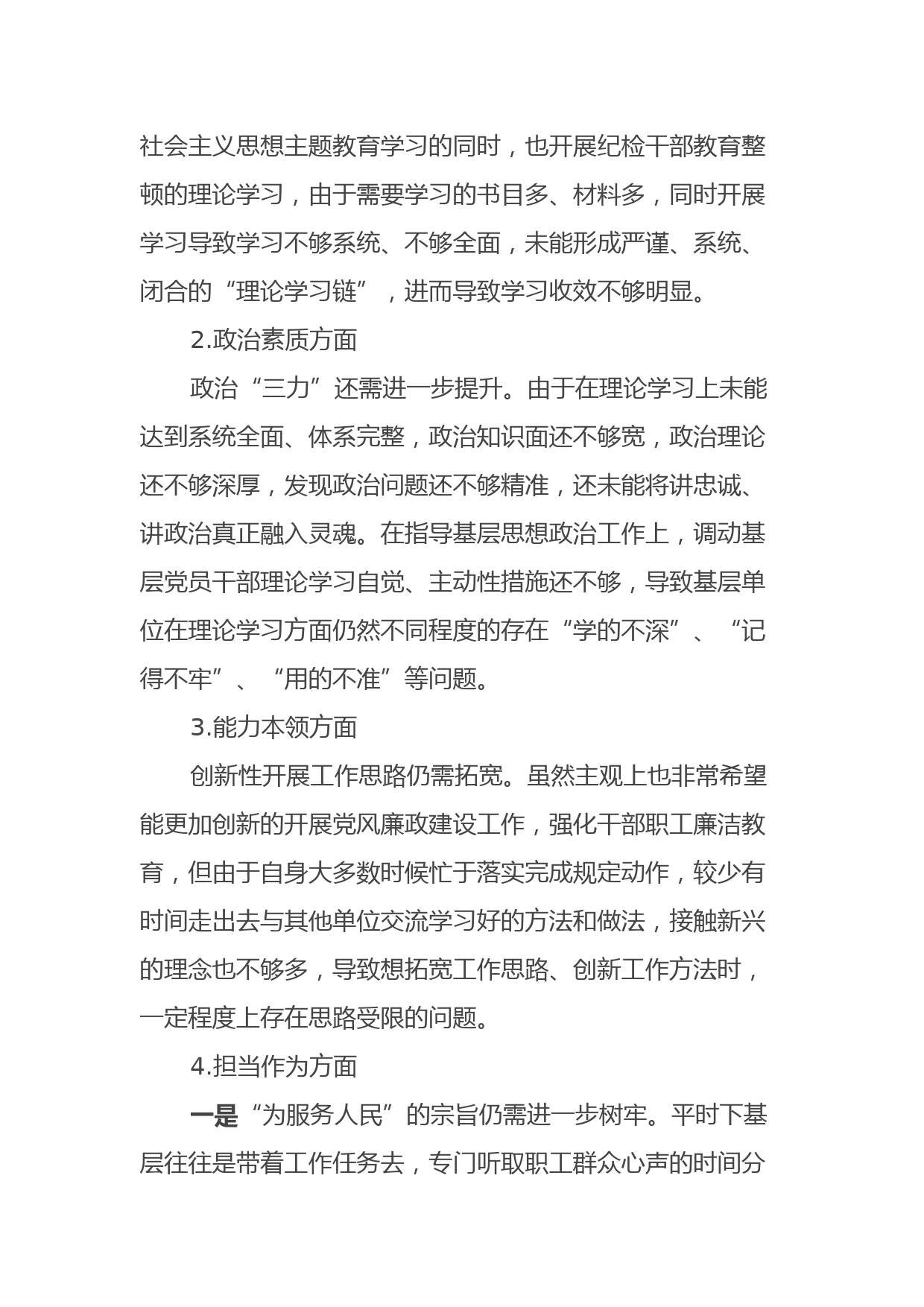 社会主义思想主题教育学习的同时，也开展纪检干部教育整顿的理论学习，由于需要学习的书目多、材料多，同时开展学习导致学习不够系统、不够全面，未能形成严谨、系统、闭合的“理论学习链”，进而导致学习收效不够明显。

2.政治素质方面

政治“三力”还需进一步提升。由于在理论学习上未能达到系统全面、体系完整，政治知识面还不够宽，政治理论还不够深厚，发现政治问题还不够精准，还未能将讲忠诚、讲政治真正融入灵魂。在指导基层思想政治工作上，调动基层党员干部理论学习自觉、主动性措施还不够，导致基层单位在理论学习方面仍然不同程度的存在“学的不深”、“记得不牢”、“用的不准”等问题。

3.能力本领方面

创新性开展工作思路仍需拓宽。虽然主观上也非常希望能更加创新的开展党风廉政建设工作，强化干部职工廉洁教育，但由于自身大多数时候忙于落实完成规定动作，较少有时间走出去与其他单位交流学习好的方法和做法，接触新兴的理念也不够多，导致想拓宽工作思路、创新工作方法时，一定程度上存在思路受限的问题。

4.担当作为方面

一是“为服务人民”的宗旨仍需进一步树牢。平时下基层往往是带着工作任务去，专门听取职工群众心声的时间分